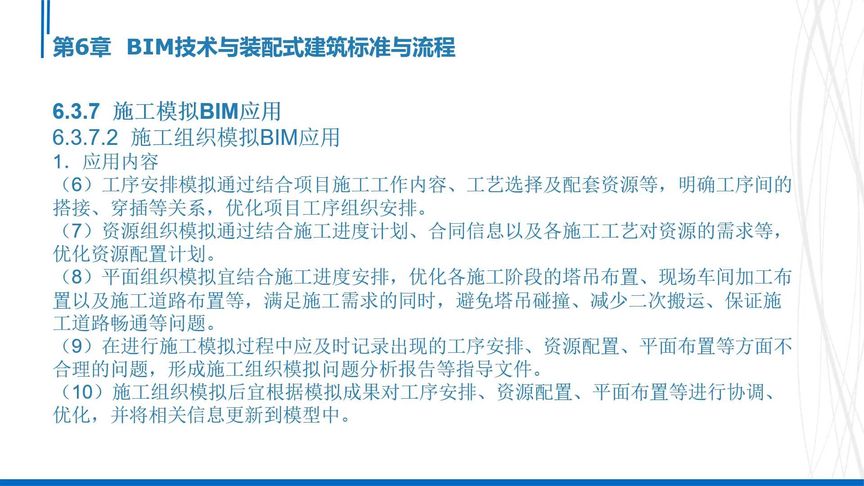 第6章 BIM技术与装配式建筑标准与流程

6.3.7 施工模拟BIM应用
6.3.7.2 施工组织模拟BIM应用
1. 应用内容
（6）工序安排模拟通过结合项目施工工作内容、工艺选择及配套资源等，明确工序间的搭接、穿插等关系，优化项目工序组织安排。
（7）资源组织模拟通过结合施工进度计划、合同信息以及各施工工艺对资源的需求等，优化资源配置计划。
（8）平面组织模拟宜结合施工进度安排，优化各施工阶段的塔吊布置、现场车间加工布置以及施工道路布置等，满足施工需求的同时，避免塔吊碰撞、减少二次搬运、保证施工道路畅通等问题。
（9）在进行施工模拟过程中应及时记录出现的工序安排、资源配置、平面布置等方面不合理的问题，形成施工组织模拟问题分析报告等指导文件。
（10）施工组织模拟后宜根据模拟成果对工序安排、资源配置、平面布置等进行协调、优化，并将相关信息更新到模型中。